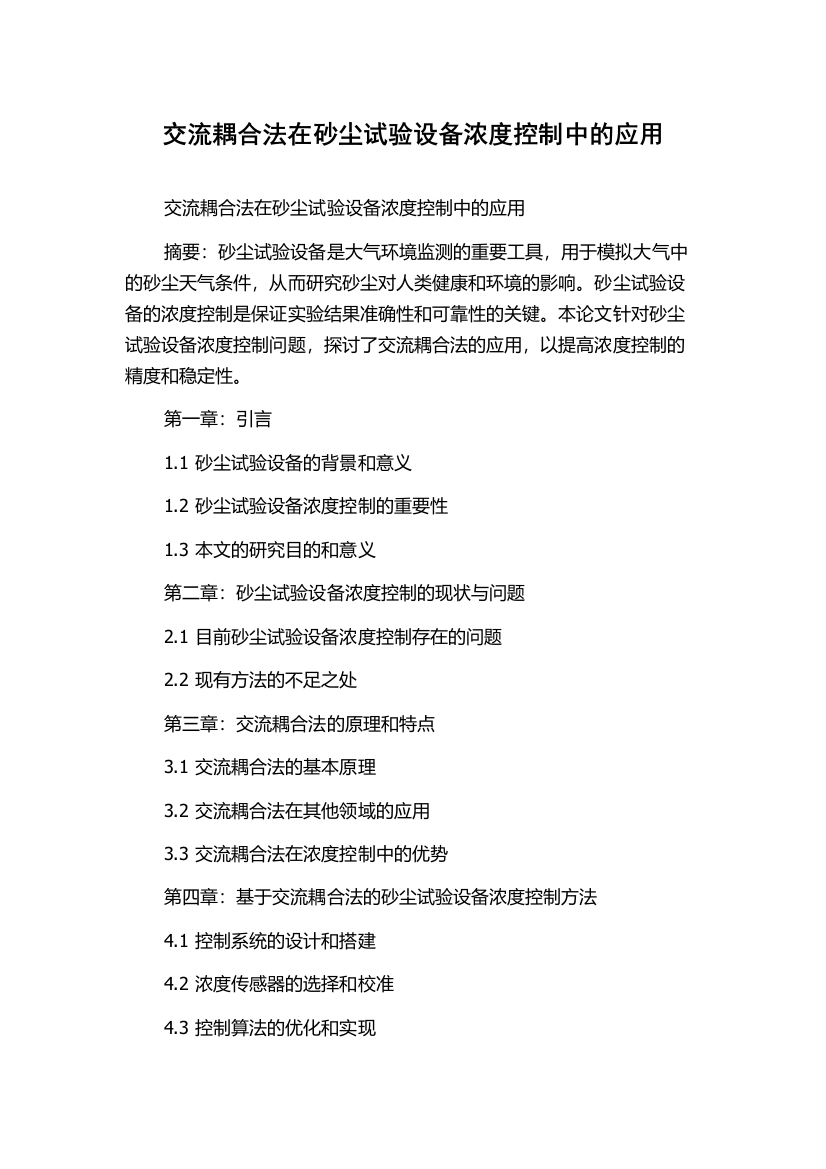 交流耦合法在砂尘试验设备浓度控制中的应用

交流耦合法在砂尘试验设备浓度控制中的应用

摘要：砂尘试验设备是大气环境监测的重要工具，用于模拟大气中的砂尘天气条件，从而研究砂尘对人类健康和环境的影响。砂尘试验设备的浓度控制是保证实验结果准确性和可靠性的关键。本论文针对砂尘试验设备浓度控制问题，探讨了交流耦合法的应用，以提高浓度控制的精度和稳定性。

第一章：引言

1.1 砂尘试验设备的背景和意义

1.2 砂尘试验设备浓度控制的重要性

1.3 本文的研究目的和意义

第二章：砂尘试验设备浓度控制的现状与问题

2.1 目前砂尘试验设备浓度控制存在的问题

2.2 现有方法的不足之处

第三章：交流耦合法的原理和特点

3.1 交流耦合法的基本原理

3.2 交流耦合法在其他领域的应用

3.3 交流耦合法在浓度控制中的优势

第四章：基于交流耦合法的砂尘试验设备浓度控制方法

4.1 控制系统的设计和搭建

4.2 浓度传感器的选择和校准

4.3 控制算法的优化和实现